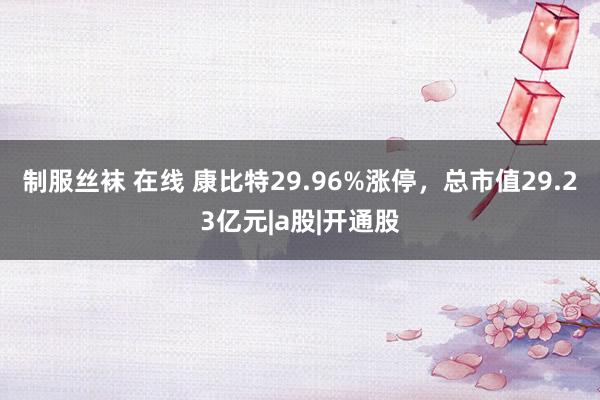 制服丝袜 在线 康比特29.96%涨停，总市值29.23亿元|a股|开通股